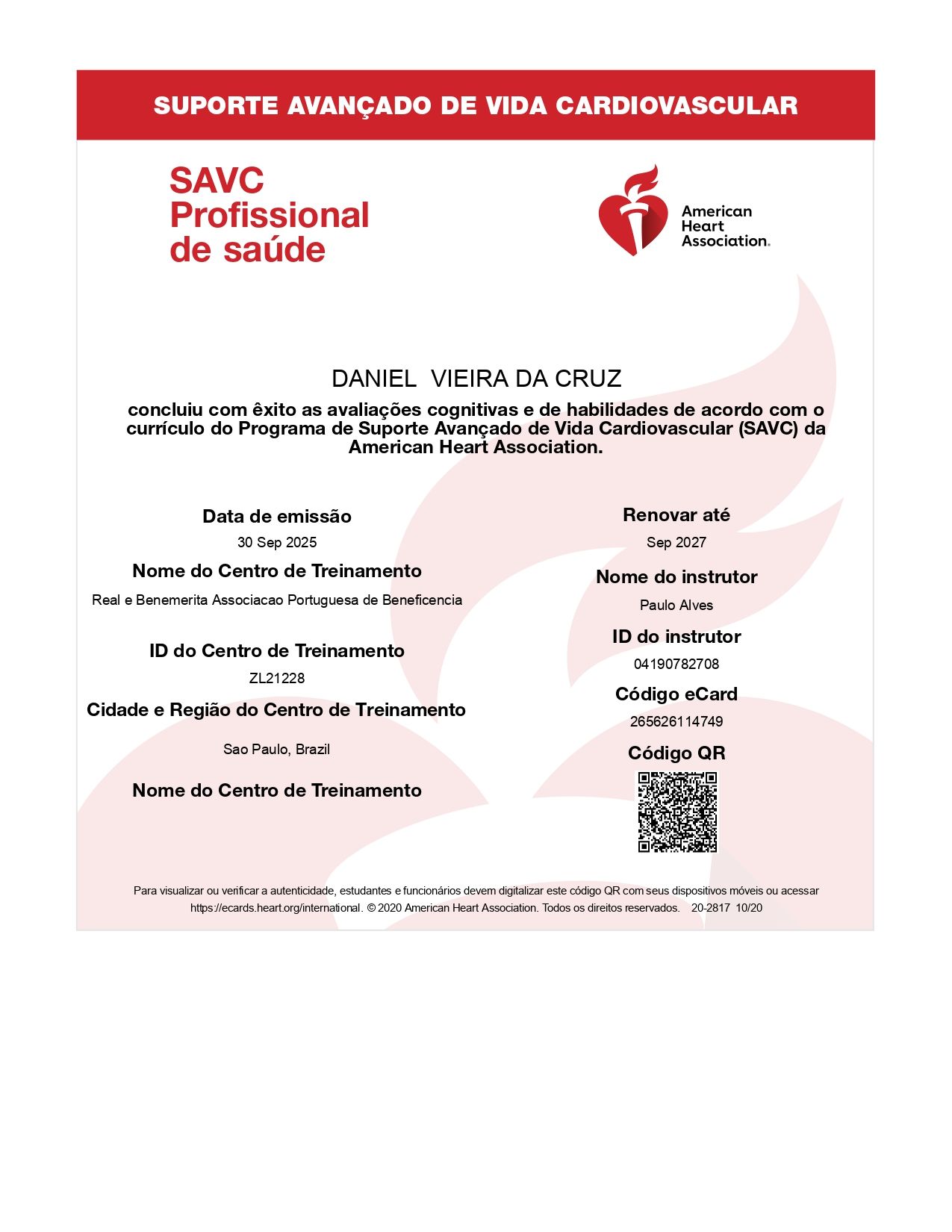 SUPORTE AVANÇADO DE VIDA CARDIOVASCULAR

SAVC
Profissional
de saúde

American
Heart
Association.

DANIEL VIEIRA DA CRUZ

concluiu com êxito as avaliações cognitivas e de habilidades de acordo com o currículo do Programa de Suporte Avançado de Vida Cardiovascular (SAVC) da American Heart Association.

Data de emissão
30 Sep 2025

Nome do Centro de Treinamento
Real e Benemerita Associacao Portuguesa de Beneficencia

ID do Centro de Treinamento
ZL21228

Cidade e Região do Centro de Treinamento
Sao Paulo, Brazil

Nome do Centro de Treinamento

Renovar até
Sep 2027

Nome do instrutor
Paulo Alves

ID do instrutor
04190782708

Código eCard
265626114749

Código QR

Para visualizar ou verificar a autenticidade, estudantes e funcionários devem digitalizar este código QR com seus dispositivos móveis ou acessar https://ecards.heart.org/international. © 2020 American Heart Association. Todos os direitos reservados. 20-2817 10/20